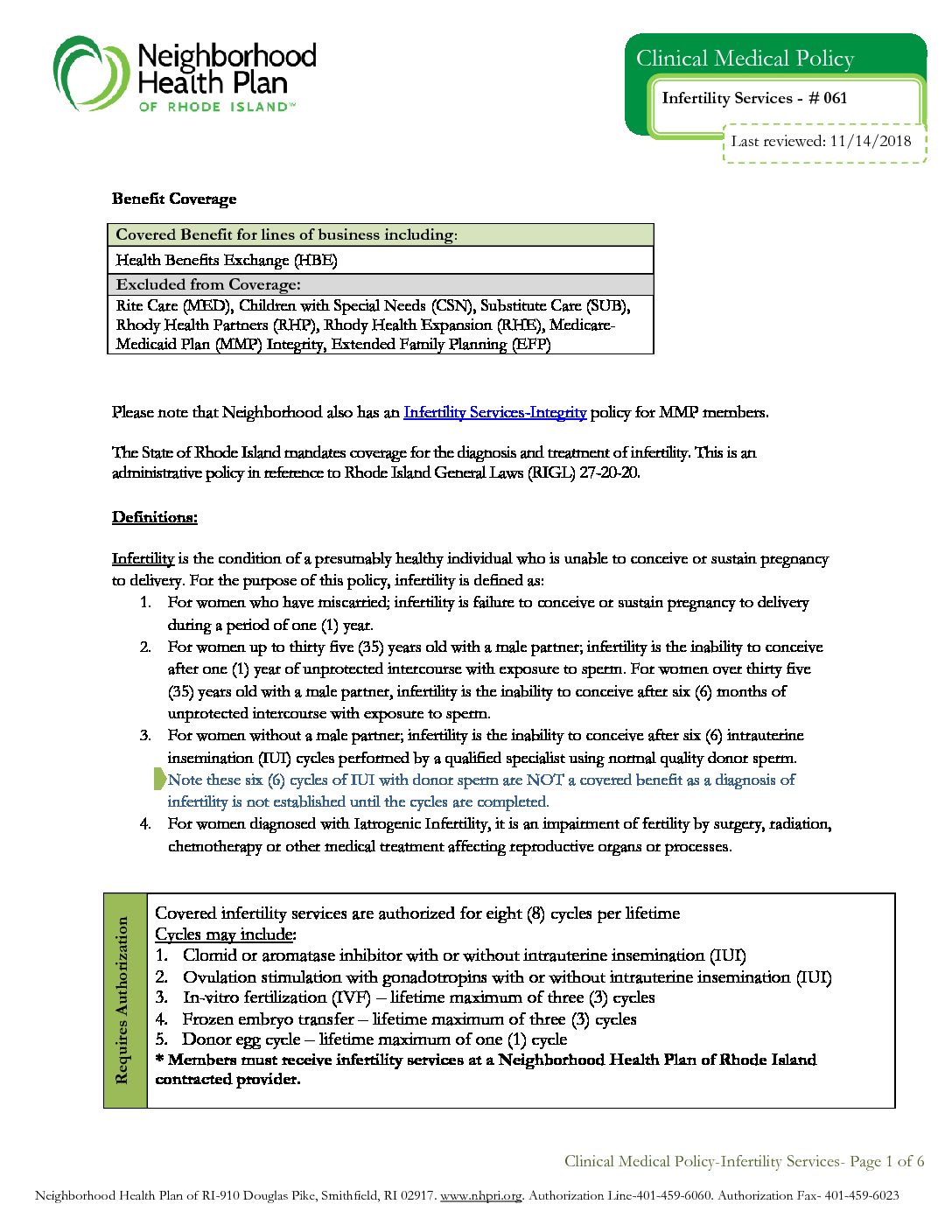 Neighborhood Health Plan OF RHODE ISLAND™

Clinical Medical Policy

Infertility Services - # 061

Last reviewed: 11/14/2018

Benefit Coverage

| Covered Benefit for lines of business including: |
|---|
| Health Benefits Exchange (HBE) |
| Excluded from Coverage: |
| Rite Care (MED), Children with Special Needs (CSN), Substitute Care (SUB), Rhody Health Partners (RHP), Rhody Health Expansion (RHE), Medicare-Medicaid Plan (MMP) Integrity, Extended Family Planning (EFP) |

Please note that Neighborhood also has an Infertility Services-Integrity policy for MMP members.

The State of Rhode Island mandates coverage for the diagnosis and treatment of infertility. This is an administrative policy in reference to Rhode Island General Laws (RIGL) 27-20-20.

Definitions:

Infertility is the condition of a presumably healthy individual who is unable to conceive or sustain pregnancy to delivery. For the purpose of this policy, infertility is defined as:
1. For women who have miscarried; infertility is failure to conceive or sustain pregnancy to delivery during a period of one (1) year.
2. For women up to thirty five (35) years old with a male partner; infertility is the inability to conceive after one (1) year of unprotected intercourse with exposure to sperm. For women over thirty five (35) years old with a male partner, infertility is the inability to conceive after six (6) months of unprotected intercourse with exposure to sperm.
3. For women without a male partner; infertility is the inability to conceive after six (6) intrauterine insemination (IUI) cycles performed by a qualified specialist using normal quality donor sperm. Note these six (6) cycles of IUI with donor sperm are NOT a covered benefit as a diagnosis of infertility is not established until the cycles are completed.
4. For women diagnosed with Iatrogenic Infertility, it is an impairment of fertility by surgery, radiation, chemotherapy or other medical treatment affecting reproductive organs or processes.

Requires Authorization

Covered infertility services are authorized for eight (8) cycles per lifetime
Cycles may include:
1. Clomid or aromatase inhibitor with or without intrauterine insemination (IUI)
2. Ovulation stimulation with gonadotropins with or without intrauterine insemination (IUI)
3. In-vitro fertilization (IVF) – lifetime maximum of three (3) cycles
4. Frozen embryo transfer – lifetime maximum of three (3) cycles
5. Donor egg cycle – lifetime maximum of one (1) cycle
* Members must receive infertility services at a Neighborhood Health Plan of Rhode Island contracted provider.

Clinical Medical Policy-Infertility Services- Page 1 of 6

Neighborhood Health Plan of RI-910 Douglas Pike, Smithfield, RI 02917. www.nhpri.org. Authorization Line-401-459-6060. Authorization Fax- 401-459-6023